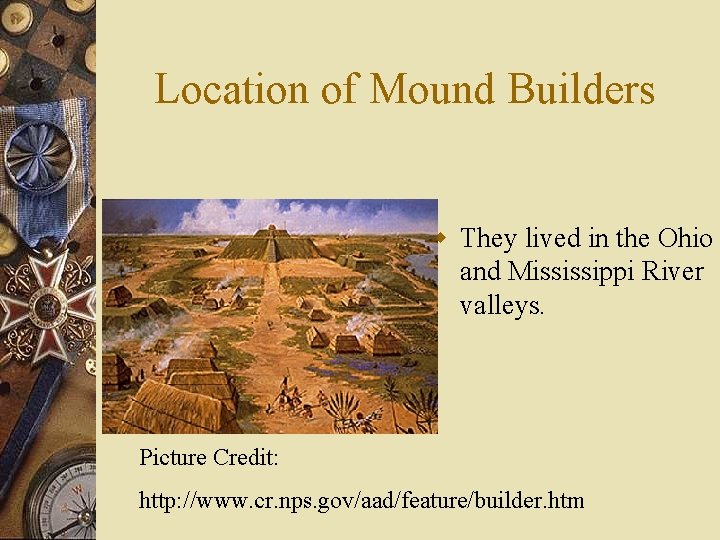 Location of Mound Builders

They lived in the Ohio and Mississippi River valleys.

Picture Credit:

http://www.cr.nps.gov/aad/feature/builder.htm